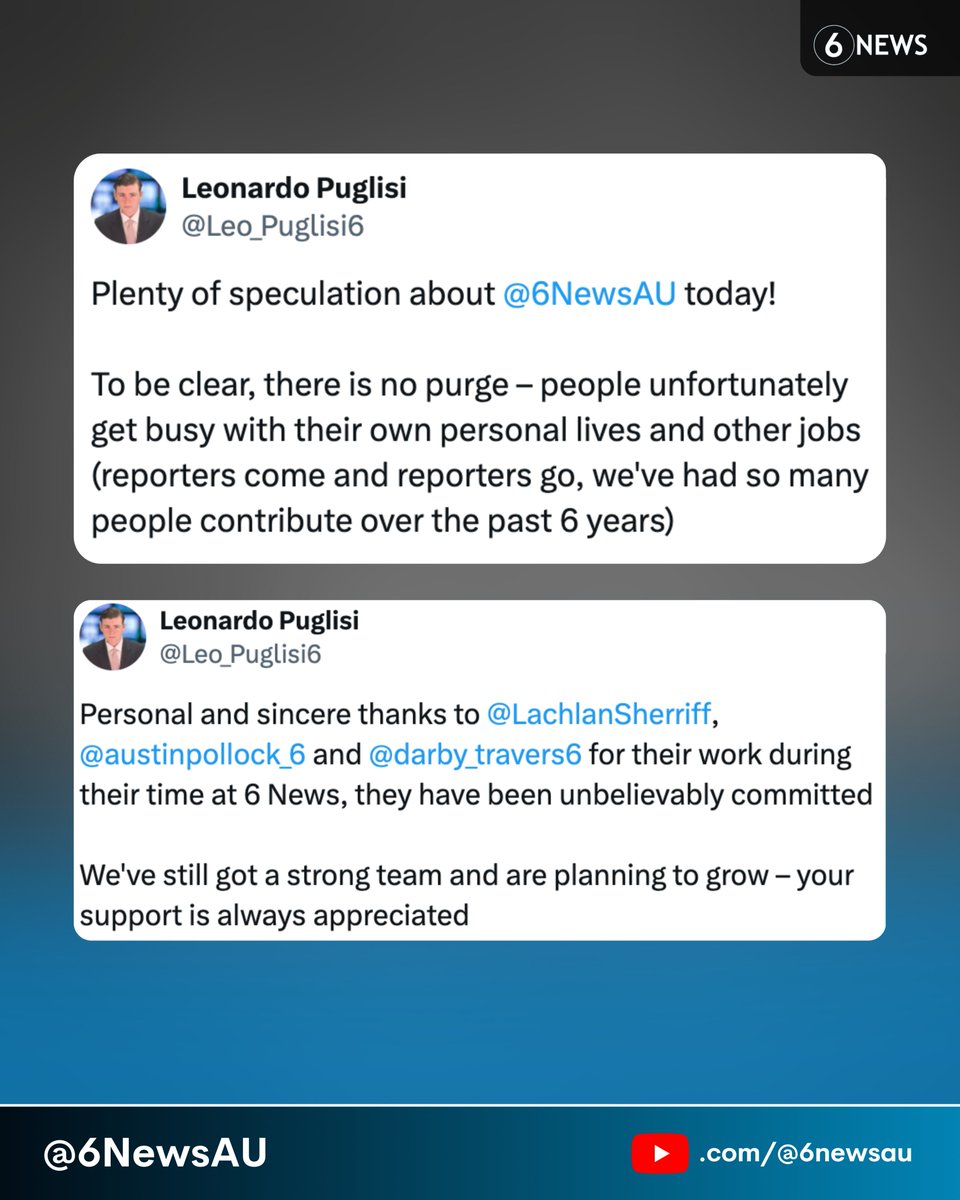 6 NEWS

Leonardo Puglisi
@Leo_Puglisi6

Plenty of speculation about @6NewsAU today!

To be clear, there is no purge – people unfortunately get busy with their own personal lives and other jobs (reporters come and reporters go, we've had so many people contribute over the past 6 years)

Leonardo Puglisi
@Leo_Puglisi6

Personal and sincere thanks to @LachlanSherriff, @austinpollock_6 and @darby_travers6 for their work during their time at 6 News, they have been unbelievably committed

We've still got a strong team and are planning to grow – your support is always appreciated

@6NewsAU

.com/@6newsau